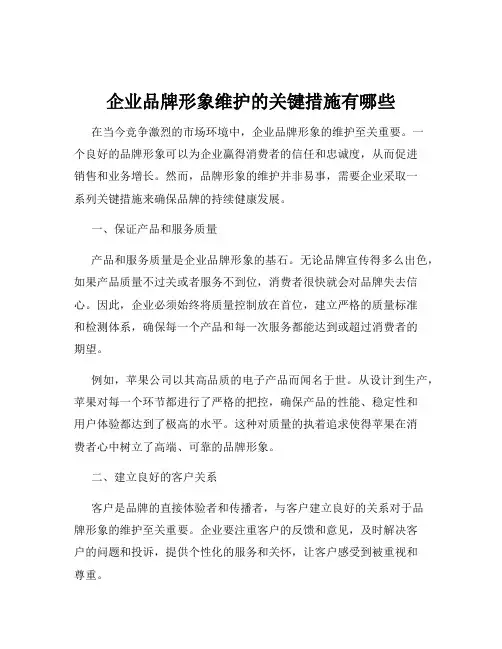 企业品牌形象维护的关键措施有哪些

在当今竞争激烈的市场环境中，企业品牌形象的维护至关重要。一个良好的品牌形象可以为企业赢得消费者的信任和忠诚度，从而促进销售和业务增长。然而，品牌形象的维护并非易事，需要企业采取一系列关键措施来确保品牌的持续健康发展。

一、保证产品和服务质量

产品和服务质量是企业品牌形象的基石。无论品牌宣传得多么出色，如果产品质量不过关或者服务不到位，消费者很快就会对品牌失去信心。因此，企业必须始终将质量控制放在首位，建立严格的质量标准和检测体系，确保每一个产品和每一次服务都能达到或超过消费者的期望。

例如，苹果公司以其高品质的电子产品而闻名于世。从设计到生产，苹果对每一个环节都进行了严格的把控，确保产品的性能、稳定性和用户体验都达到了极高的水平。这种对质量的执着追求使得苹果在消费者心中树立了高端、可靠的品牌形象。

二、建立良好的客户关系

客户是品牌的直接体验者和传播者，与客户建立良好的关系对于品牌形象的维护至关重要。企业要注重客户的反馈和意见，及时解决客户的问题和投诉，提供个性化的服务和关怀，让客户感受到被重视和尊重。